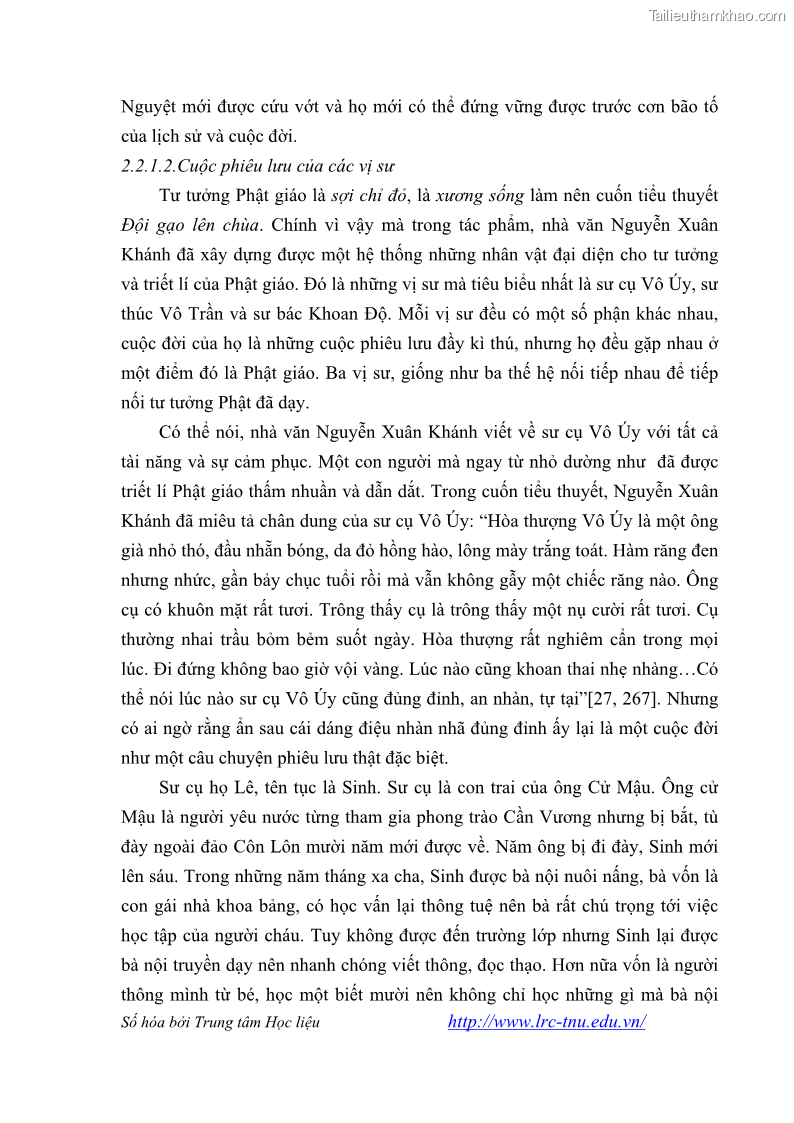 Tailieuthamkhao.com

Nguyệt mới được cứu vớt và họ mới có thể đứng vững được trước cơn bão tố của lịch sử và cuộc đời.

2.2.1.2.Cuộc phiêu lưu của các vị sư

Tư tưởng Phật giáo là sợi chỉ đỏ, là xương sống làm nên cuốn tiểu thuyết Đội gạo lên chùa. Chính vì vậy mà trong tác phẩm, nhà văn Nguyễn Xuân Khánh đã xây dựng được một hệ thống những nhân vật đại diện cho tư tưởng và triết lí của Phật giáo. Đó là những vị sư mà tiêu biểu nhất là sư cụ Vô Úy, sư thúc Vô Trần và sư bác Khoan Độ. Mỗi vị sư đều có một số phận khác nhau, cuộc đời của họ là những cuộc phiêu lưu đầy kì thú, nhưng họ đều gặp nhau ở một điểm đó là Phật giáo. Ba vị sư, giống như ba thế hệ nối tiếp nhau để tiếp nối tư tưởng Phật đã dạy.

Có thể nói, nhà văn Nguyễn Xuân Khánh viết về sư cụ Vô Úy với tất cả tài năng và sự cảm phục. Một con người mà ngay từ nhỏ dường như đã được triết lí Phật giáo thấm nhuần và dẫn dắt. Trong cuốn tiểu thuyết, Nguyễn Xuân Khánh đã miêu tả chân dung của sư cụ Vô Úy: “Hòa thượng Vô Úy là một ông già nhỏ thó, đầu nhẵn bóng, da đỏ hồng hào, lông mày trắng toát. Hàm răng đen nhưng nhức, gần bảy chục tuổi rồi mà vẫn không gẫy một chiếc răng nào. Ông cụ có khuôn mặt rất tươi. Trông thấy cụ là trông thấy một nụ cười rất tươi. Cụ thường nhai trầu bỏm bẻm suốt ngày. Hòa thượng rất nghiêm cẩn trong mọi lúc. Đi đứng không bao giờ vội vàng. Lúc nào cũng khoan thai nhẹ nhàng…Có thể nói lúc nào sư cụ Vô Úy cũng đủng đỉnh, an nhàn, tự tại”[27, 267]. Nhưng có ai ngờ rằng ẩn sau cái dáng điệu nhàn nhã đủng đỉnh ấy lại là một cuộc đời như một câu chuyện phiêu lưu thật đặc biệt.

Sư cụ họ Lê, tên tục là Sinh. Sư cụ là con trai của ông Cử Mậu. Ông cử Mậu là người yêu nước từng tham gia phong trào Cần Vương nhưng bị bắt, tù đày ngoài đảo Côn Lôn mười năm mới được về. Năm ông bị đi đày, Sinh mới lên sáu. Trong những năm tháng xa cha, Sinh được bà nội nuôi nấng, bà vốn là con gái nhà khoa bảng, có học vấn lại thông tuệ nên bà rất chú trọng tới việc học tập của người cháu. Tuy không được đến trường lớp nhưng Sinh lại được bà nội truyền dạy nên nhanh chóng viết thông, đọc thạo. Hơn nữa vốn là người thông minh từ bé, học một biết mười nên không chỉ học những gì mà bà nội

Số hóa bởi Trung tâm Học liệu http://www.lrc-tnu.edu.vn/